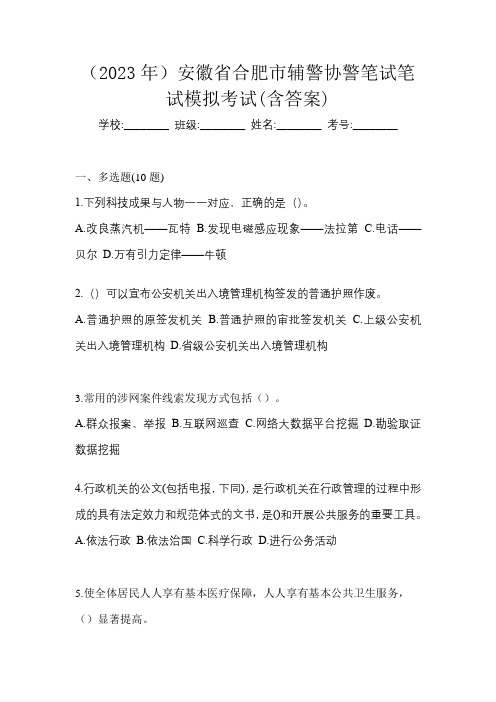 （2023 年）安徽省合肥市辅警协警笔试笔试模拟考试(含答案)

学校:________ 班级:________ 姓名:________ 考号:________

一、多选题(10 题)

1.下列科技成果与人物一一对应、正确的是（）。

A.改良蒸汽机——瓦特 B.发现电磁感应现象——法拉第 C.电话——贝尔 D.万有引力定律——牛顿

2.（）可以宣布公安机关出入境管理机构签发的普通护照作废。

A.普通护照的原签发机关 B.普通护照的审批签发机关 C.上级公安机关出入境管理机构 D.省级公安机关出入境管理机构

3.常用的涉网案件线索发现方式包括（）。

A.群众报案、举报 B.互联网巡查 C.网络大数据平台挖掘 D.勘验取证数据挖掘

4.行政机关的公文(包括电报，下同)，是行政机关在行政管理的过程中形成的具有法定效力和规范体式的文书，是()和开展公共服务的重要工具。

A.依法行政 B.依法治国 C.科学行政 D.进行公务活动

5.使全体居民人人享有基本医疗保障，人人享有基本公共卫生服务，（）显著提高。